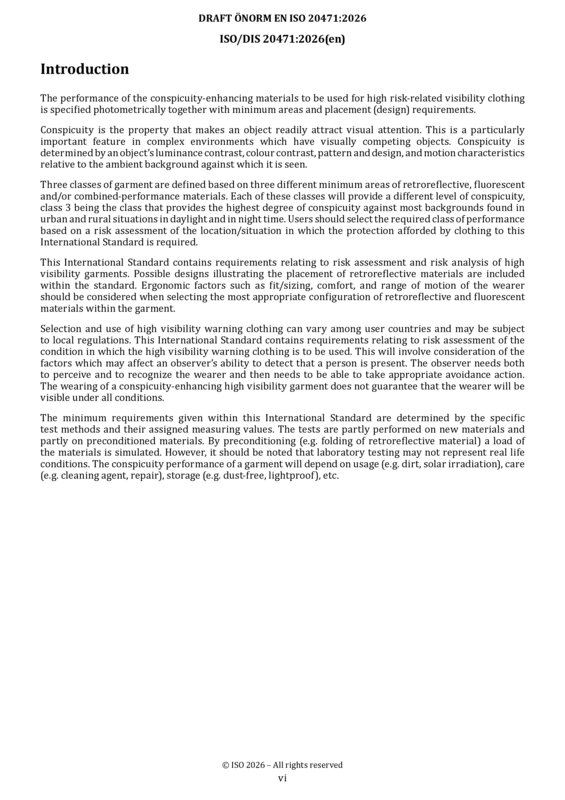 DRAFT ÖNORM EN ISO 20471:2026

ISO/DIS 20471:2026(en)

Introduction

The performance of the conspicuity-enhancing materials to be used for high risk-related visibility clothing is specified photometrically together with minimum areas and placement (design) requirements.

Conspicuity is the property that makes an object readily attract visual attention. This is a particularly important feature in complex environments which have visually competing objects. Conspicuity is determined by an object's luminance contrast, colour contrast, pattern and design, and motion characteristics relative to the ambient background against which it is seen.

Three classes of garment are defined based on three different minimum areas of retroreflective, fluorescent and/or combined-performance materials. Each of these classes will provide a different level of conspicuity, class 3 being the class that provides the highest degree of conspicuity against most backgrounds found in urban and rural situations in daylight and in night time. Users should select the required class of performance based on a risk assessment of the location/situation in which the protection afforded by clothing to this International Standard is required.

This International Standard contains requirements relating to risk assessment and risk analysis of high visibility garments. Possible designs illustrating the placement of retroreflective materials are included within the standard. Ergonomic factors such as fit/sizing, comfort, and range of motion of the wearer should be considered when selecting the most appropriate configuration of retroreflective and fluorescent materials within the garment.

Selection and use of high visibility warning clothing can vary among user countries and may be subject to local regulations. This International Standard contains requirements relating to risk assessment of the condition in which the high visibility warning clothing is to be used. This will involve consideration of the factors which may affect an observer's ability to detect that a person is present. The observer needs both to perceive and to recognize the wearer and then needs to be able to take appropriate avoidance action. The wearing of a conspicuity-enhancing high visibility garment does not guarantee that the wearer will be visible under all conditions.

The minimum requirements given within this International Standard are determined by the specific test methods and their assigned measuring values. The tests are partly performed on new materials and partly on preconditioned materials. By preconditioning (e.g. folding of retroreflective material) a load of the materials is simulated. However, it should be noted that laboratory testing may not represent real life conditions. The conspicuity performance of a garment will depend on usage (e.g. dirt, solar irradiation), care (e.g. cleaning agent, repair), storage (e.g. dust-free, lightproof), etc.

© ISO 2026 – All rights reserved
vi